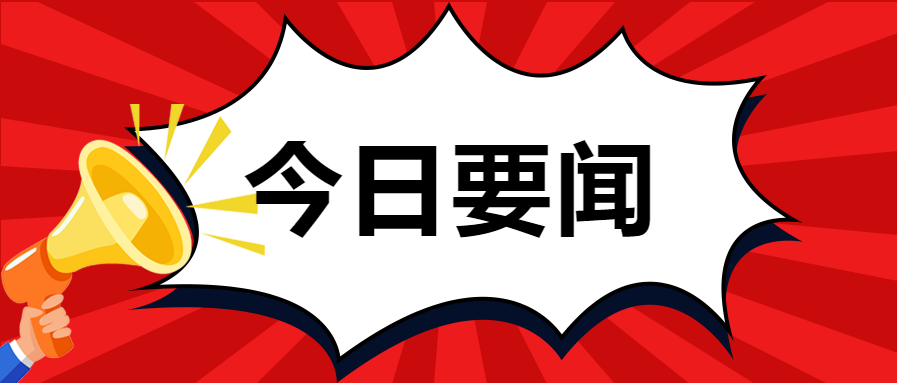 今日要闻